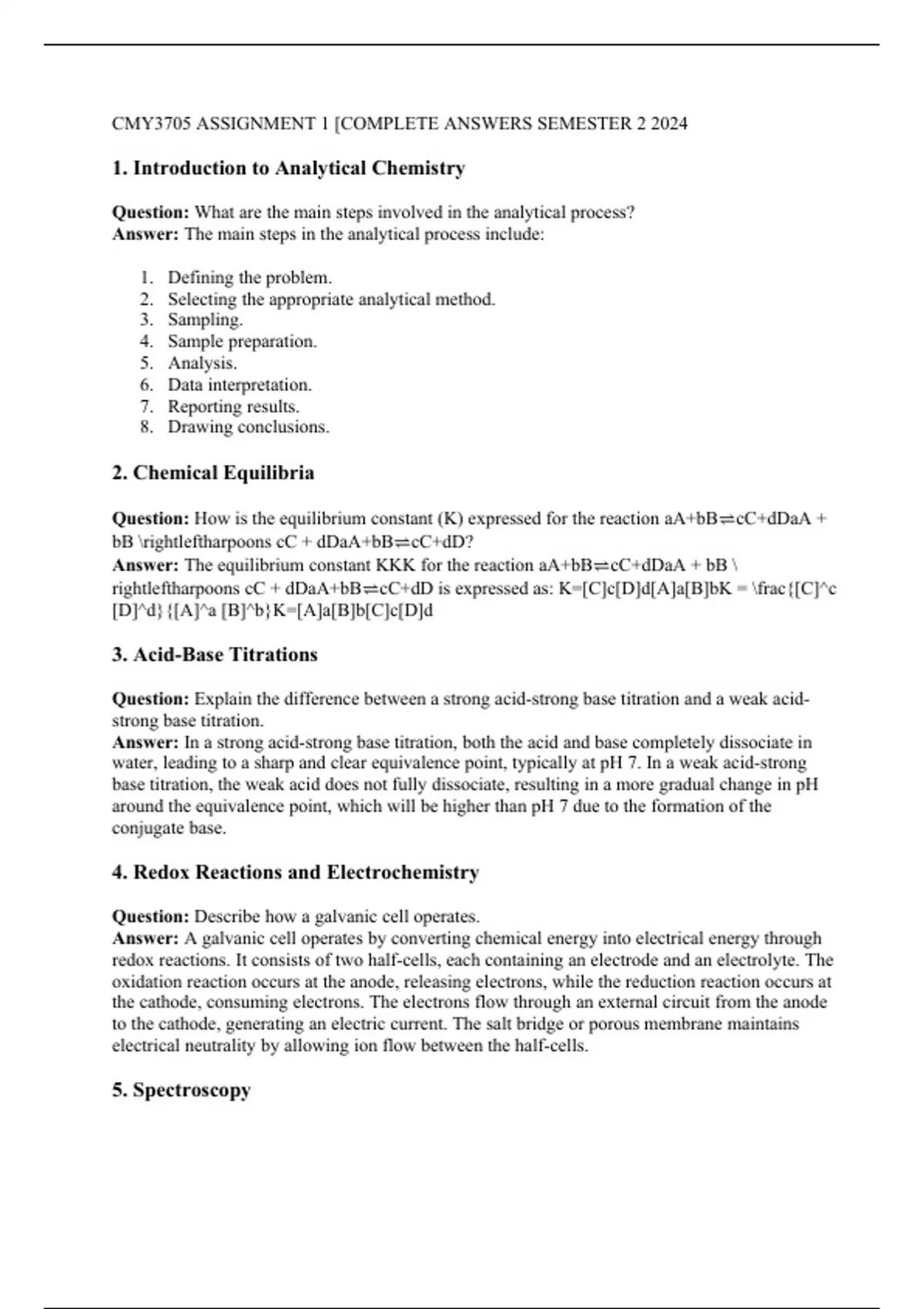 CMY3705 ASSIGNMENT 1 [COMPLETE ANSWERS SEMESTER 2 2024

1. Introduction to Analytical Chemistry

Question: What are the main steps involved in the analytical process?
Answer: The main steps in the analytical process include:

1. Defining the problem.
2. Selecting the appropriate analytical method.
3. Sampling.
4. Sample preparation.
5. Analysis.
6. Data interpretation.
7. Reporting results.
8. Drawing conclusions.

2. Chemical Equilibria

Question: How is the equilibrium constant (K) expressed for the reaction aA+bB⇌cC+dDaA + bB \rightleftharpoons cC + dDaA+bB⇌cC+dD?
Answer: The equilibrium constant KKK for the reaction aA+bB⇌cC+dDaA + bB \rightleftharpoons cC + dDaA+bB⇌cC+dD is expressed as: K=[C]c[D]d[A]a[B]bK = \frac{[C]^c [D]^d}{[A]^a [B]^b}K=[A]a[B]b[C]c[D]d

3. Acid-Base Titrations

Question: Explain the difference between a strong acid-strong base titration and a weak acid-strong base titration.
Answer: In a strong acid-strong base titration, both the acid and base completely dissociate in water, leading to a sharp and clear equivalence point, typically at pH 7. In a weak acid-strong base titration, the weak acid does not fully dissociate, resulting in a more gradual change in pH around the equivalence point, which will be higher than pH 7 due to the formation of the conjugate base.

4. Redox Reactions and Electrochemistry

Question: Describe how a galvanic cell operates.
Answer: A galvanic cell operates by converting chemical energy into electrical energy through redox reactions. It consists of two half-cells, each containing an electrode and an electrolyte. The oxidation reaction occurs at the anode, releasing electrons, while the reduction reaction occurs at the cathode, consuming electrons. The electrons flow through an external circuit from the anode to the cathode, generating an electric current. The salt bridge or porous membrane maintains electrical neutrality by allowing ion flow between the half-cells.

5. Spectroscopy